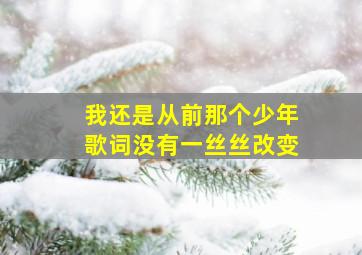 我还是从前那个少年
歌词没有一丝丝改变